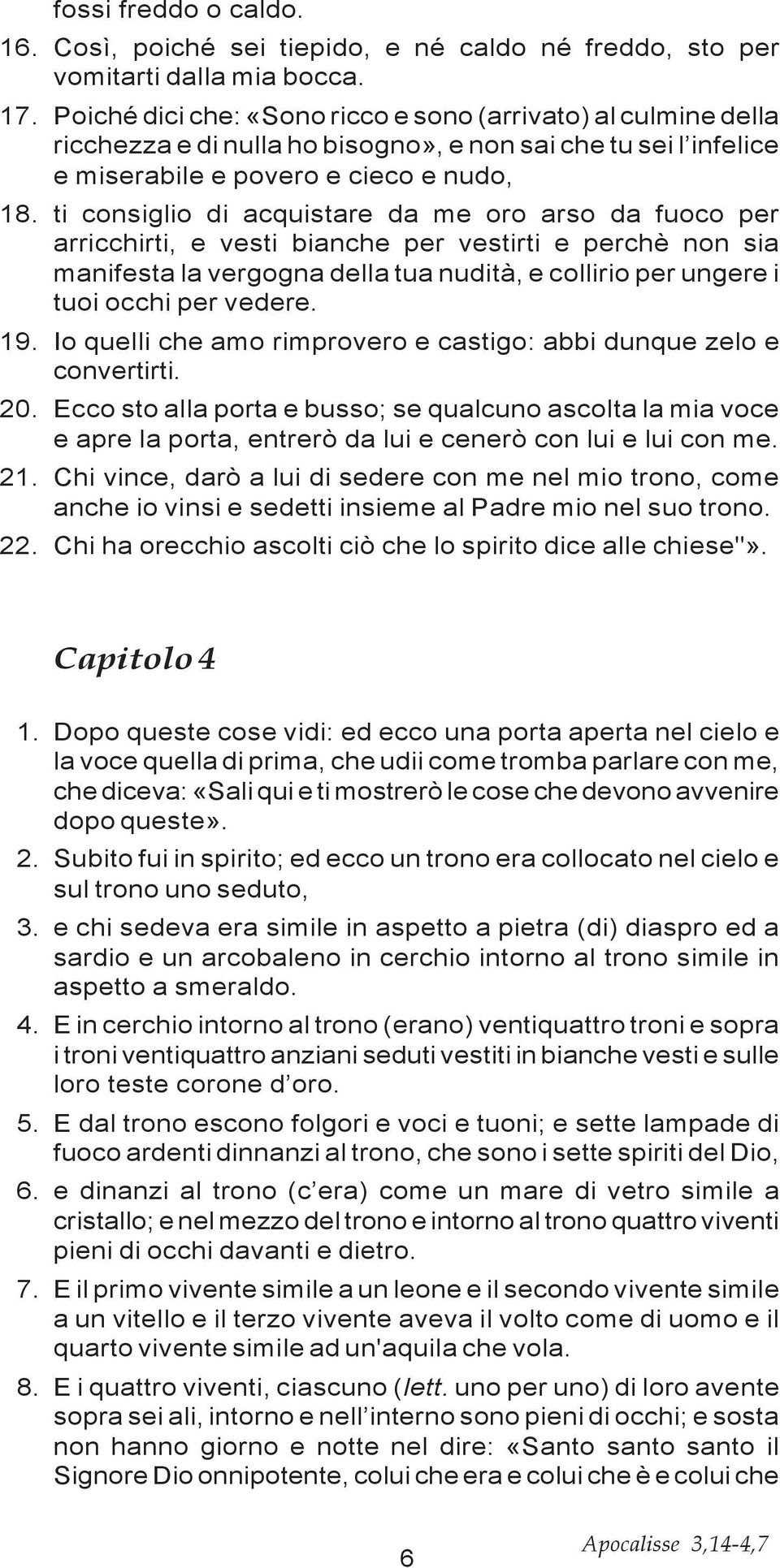 fossi freddo o caldo.

16. Così, poiché sei tiepido, e né caldo né freddo, sto per vomitarti dalla mia bocca.

17. Poiché dici che: «Sono ricco e sono (arrivato) al culmine della ricchezza e di nulla ho bisogno», e non sai che tu sei l'infelice e miserabile e povero e cieco e nudo,

18. ti consiglio di acquistare da me oro arso da fuoco per arricchirti, e vesti bianche per vestirti e perchè non sia manifesta la vergogna della tua nudità, e collirio per ungere i tuoi occhi per vedere.

19. Io quelli che amo rimprovero e castigo: abbi dunque zelo e convertirti.

20. Ecco sto alla porta e busso; se qualcuno ascolta la mia voce e apre la porta, entrerò da lui e cenerò con lui e lui con me.

21. Chi vince, darò a lui di sedere con me nel mio trono, come anche io vinsi e sedetti insieme al Padre mio nel suo trono.

22. Chi ha orecchio ascolti ciò che lo spirito dice alle chiese"».

Capitolo 4

1. Dopo queste cose vidi: ed ecco una porta aperta nel cielo e la voce quella di prima, che udii come tromba parlare con me, che diceva: «Sali qui e ti mostrerò le cose che devono avvenire dopo queste».

2. Subito fui in spirito; ed ecco un trono era collocato nel cielo e sul trono uno seduto,

3. e chi sedeva era simile in aspetto a pietra (di) diaspro ed a sardio e un arcobaleno in cerchio intorno al trono simile in aspetto a smeraldo.

4. E in cerchio intorno al trono (erano) ventiquattro troni e sopra i troni ventiquattro anziani seduti vestiti in bianche vesti e sulle loro teste corone d'oro.

5. E dal trono escono folgori e voci e tuoni; e sette lampade di fuoco ardenti dinnanzi al trono, che sono i sette spiriti del Dio,

6. e dinanzi al trono (c'era) come un mare di vetro simile a cristallo; e nel mezzo del trono e intorno al trono quattro viventi pieni di occhi davanti e dietro.

7. E il primo vivente simile a un leone e il secondo vivente simile a un vitello e il terzo vivente aveva il volto come di uomo e il quarto vivente simile ad un'aquila che vola.

8. E i quattro viventi, ciascuno (lett. uno per uno) di loro avente sopra sei ali, intorno e nell'interno sono pieni di occhi; e sosta non hanno giorno e notte nel dire: «Santo santo santo il Signore Dio onnipotente, colui che era e colui che è e colui che

6

Apocalisse 3,14-4,7